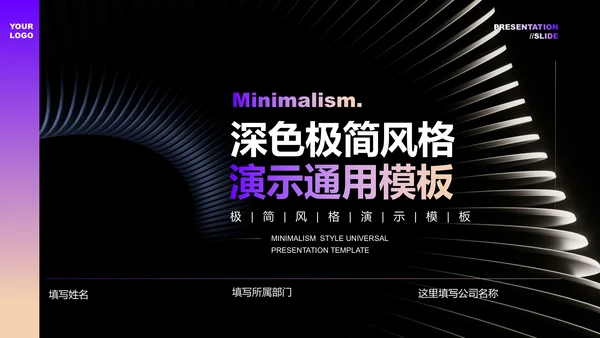 YOUR
LOGO

PRESENTATION
//SLIDE

Minimalism.

深色极简风格
演示通用模板

极 | 简 | 风 | 格 | 演 | 示 | 模 | 板

MINIMALISM STYLE UNIVERSAL
PRESENTATION TEMPLATE

填写姓名

填写所属部门

这里填写公司名称